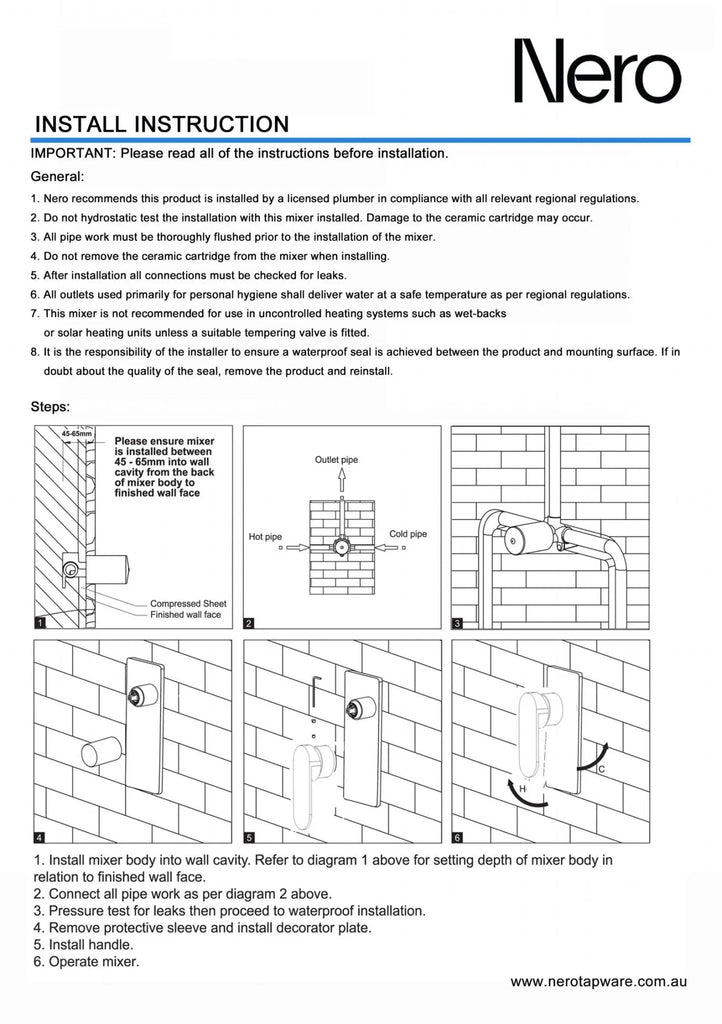 Nero

INSTALL INSTRUCTION

IMPORTANT: Please read all of the instructions before installation.

General:

1. Nero recommends this product is installed by a licensed plumber in compliance with all relevant regional regulations.
2. Do not hydrostatic test the installation with this mixer installed. Damage to the ceramic cartridge may occur.
3. All pipe work must be thoroughly flushed prior to the installation of the mixer.
4. Do not remove the ceramic cartridge from the mixer when installing.
5. After installation all connections must be checked for leaks.
6. All outlets used primarily for personal hygiene shall deliver water at a safe temperature as per regional regulations.
7. This mixer is not recommended for use in uncontrolled heating systems such as wet-backs or solar heating units unless a suitable tempering valve is fitted.
8. It is the responsibility of the installer to ensure a waterproof seal is achieved between the product and mounting surface. If in doubt about the quality of the seal, remove the product and reinstall.

Steps:

45-65mm

Please ensure mixer is installed between 45 - 65mm into wall cavity from the back of mixer body to finished wall face

Compressed Sheet
Finished wall face

1

Outlet pipe
Hot pipe
Cold pipe

2

3

4

5

C
H

6

1. Install mixer body into wall cavity. Refer to diagram 1 above for setting depth of mixer body in relation to finished wall face.
2. Connect all pipe work as per diagram 2 above.
3. Pressure test for leaks then proceed to waterproof installation.
4. Remove protective sleeve and install decorator plate.
5. Install handle.
6. Operate mixer.

www.nerotapware.com.au